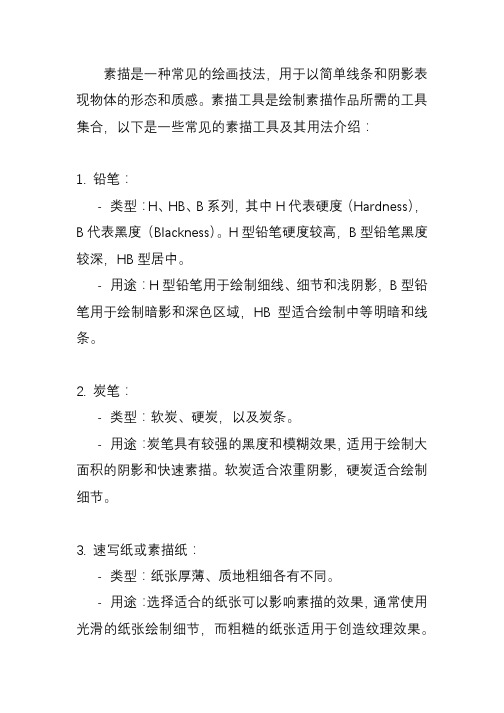 素描是一种常见的绘画技法，用于以简单线条和阴影表现物体的形态和质感。素描工具是绘制素描作品所需的工具集合，以下是一些常见的素描工具及其用法介绍：

1. 铅笔：

- 类型：H、HB、B 系列，其中 H 代表硬度（Hardness），B 代表黑度（Blackness）。H 型铅笔硬度较高，B 型铅笔黑度较深，HB 型居中。

- 用途：H 型铅笔用于绘制细线、细节和浅阴影，B 型铅笔用于绘制暗影和深色区域，HB 型适合绘制中等明暗和线条。

2. 炭笔：

- 类型：软炭、硬炭，以及炭条。

- 用途：炭笔具有较强的黑度和模糊效果，适用于绘制大面积的阴影和快速素描。软炭适合浓重阴影，硬炭适合绘制细节。

3. 速写纸或素描纸：

- 类型：纸张厚薄、质地粗细各有不同。

- 用途：选择适合的纸张可以影响素描的效果，通常使用光滑的纸张绘制细节，而粗糙的纸张适用于创造纹理效果。